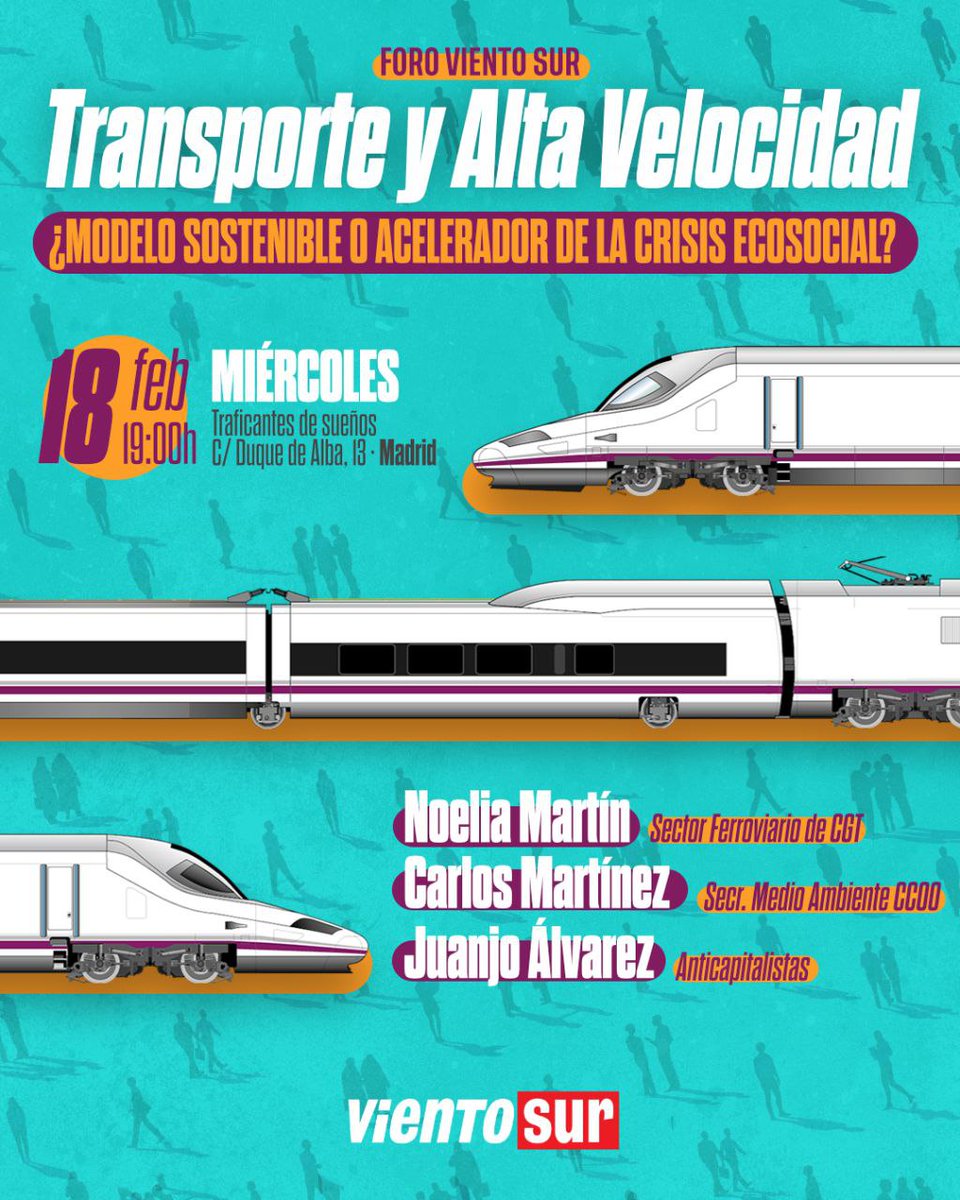 FORO VIENTO SUR

Transporte y Alta Velocidad

¿MODELO SOSTENIBLE O ACELERADOR DE LA CRISIS ECOSOCIAL?

18 feb 19:00h

MIÉRCOLES
Traficantes de sueños
C/ Duque de Alba, 13 · Madrid

Noelia Martín Sector Ferroviario de CGT
Carlos Martínez Secr. Medio Ambiente CCOO
Juanjo Álvarez Anticapitalistas

VIENTO SUR